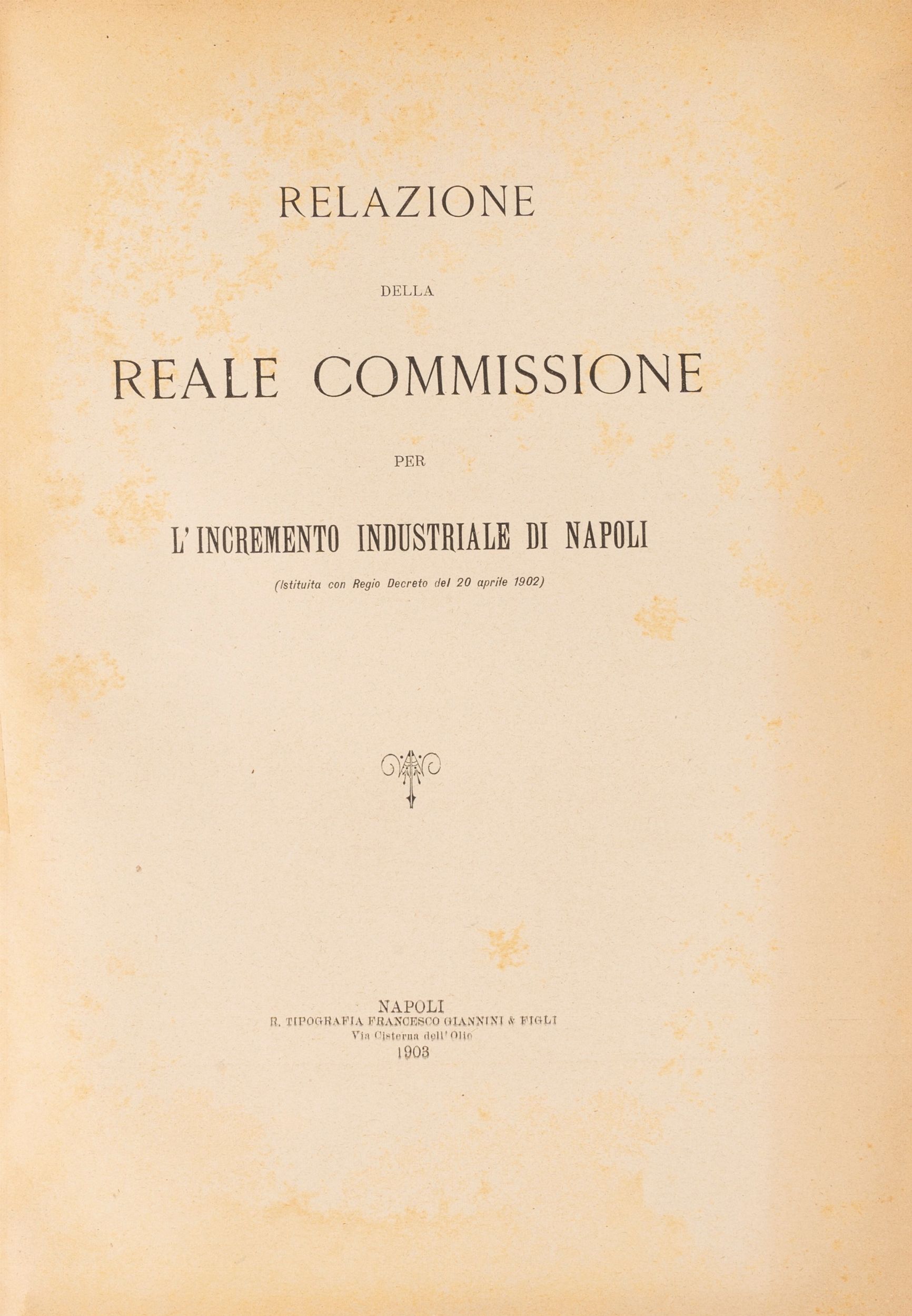 RELAZIONE

DELLA

REALE COMMISSIONE

PER

L'INCREMENTO INDUSTRIALE DI NAPOLI

(Istituita con Regio Decreto del 20 aprile 1902)

NAPOLI
R. TIPOGRAFIA FRANCESCO GIANNINI & FIGLI
Via Cisterna dell'Olio
1903